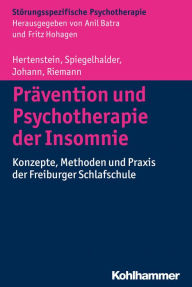 Störungsspezifische Psychotherapie
Herausgegeben von Anil Batra und Fritz Hohagen

Hertenstein, Spiegelhalder, Johann, Riemann

Prävention und Psychotherapie der Insomnie

Konzepte, Methoden und Praxis der Freiburger Schlafschule

Kohlhammer